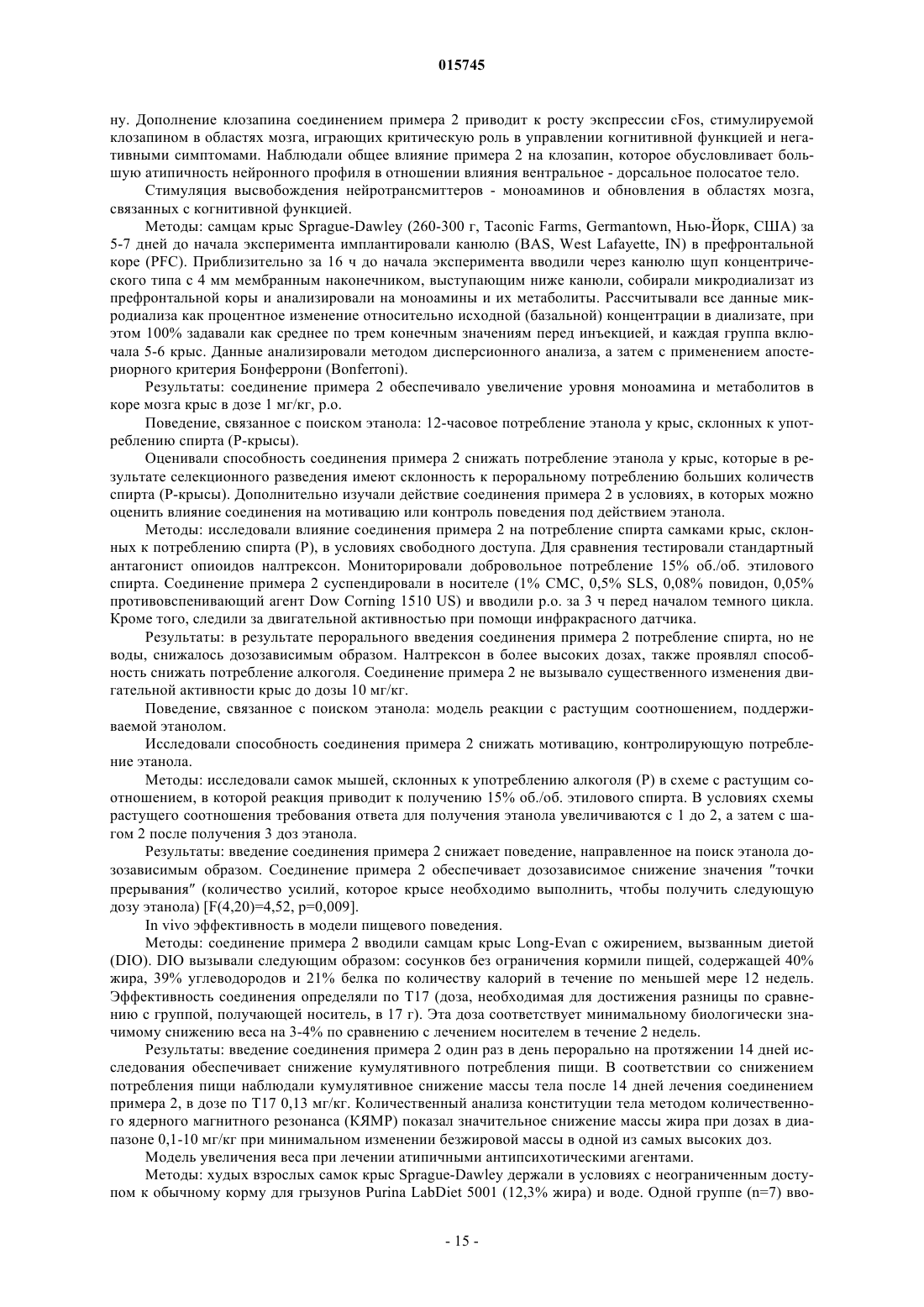 015745

ну. Дополнение клозапина соединением примера 2 приводит к росту экспрессии cFos, стимулируемой клозапином в областях мозга, играющих критическую роль в управлении когнитивной функцией и негативными симптомами. Наблюдали общее влияние примера 2 на клозапин, которое обусловливает большую атипичность нейронного профиля в отношении влияния вентральное - дорсальное полосатое тело.

Стимуляция высвобождения нейротрансмиттеров - моноаминов и обновления в областях мозга, связанных с когнитивной функцией.

Методы: самцам крыс Sprague-Dawley (260-300 г, Taconic Farms, Germantown, Нью-Йорк, США) за 5-7 дней до начала эксперимента имплантировали канюлю (BAS, West Lafayette, IN) в префронтальной коре (PFC). Приблизительно за 16 ч до начала эксперимента вводили через канюлю щуп концентрического типа с 4 мм мембранным наконечником, выступающим ниже канюли, собирали микродиализат из префронтальной коры и анализировали на моноамины и их метаболиты. Рассчитывали все данные микродиализа как процентное изменение относительно исходной (базальной) концентрации в диализате, при этом 100% задавали как среднее по трем конечным значениям перед инъекцией, и каждая группа включала 5-6 крыс. Данные анализировали методом дисперсионного анализа, а затем с применением апостериорного критерия Бонферрони (Bonferroni).

Результаты: соединение примера 2 обеспечивало увеличение уровня моноамина и метаболитов в коре мозга крыс в дозе 1 мг/кг, p.o.

Поведение, связанное с поиском этанола: 12-часовое потребление этанола у крыс, склонных к употреблению спирта (Р-крысы).

Оценивали способность соединения примера 2 снижать потребление этанола у крыс, которые в результате селекционного разведения имеют склонность к пероральному потреблению больших количеств спирта (Р-крысы). Дополнительно изучали действие соединения примера 2 в условиях, в которых можно оценить влияние соединения на мотивацию или контроль поведения под действием этанола.

Методы: исследовали влияние соединения примера 2 на потребление спирта самками крыс, склонных к потреблению спирта (Р), в условиях свободного доступа. Для сравнения тестировали стандартный антагонист опиоидов налтрексон. Мониторировали добровольное потребление 15% об./об. этилового спирта. Соединение примера 2 суспендировали в носителе (1% CMC, 0,5% SLS, 0,08% повидон, 0,05% противовспенивающий агент Dow Corning 1510 US) и вводили p.o. за 3 ч перед началом темного цикла. Кроме того, следили за двигательной активностью при помощи инфракрасного датчика.

Результаты: в результате перорального введения соединения примера 2 потребление спирта, но не воды, снижалось дозозависимым образом. Налтрексон в более высоких дозах, также проявлял способность снижать потребление алкоголя. Соединение примера 2 не вызывало существенного изменения двигательной активности крыс до дозы 10 мг/кг.

Поведение, связанное с поиском этанола: модель реакции с растущим соотношением, поддерживаемой этанолом.

Исследовали способность соединения примера 2 снижать мотивацию, контролирующую потребление этанола.

Методы: исследовали самок мышей, склонных к употреблению алкоголя (Р) в схеме с растущим соотношением, в которой реакция приводит к получению 15% об./об. этилового спирта. В условиях схемы растущего соотношения требования ответа для получения этанола увеличиваются с 1 до 2, а затем с шагом 2 после получения 3 доз этанола.

Результаты: введение соединения примера 2 снижает поведение, направленное на поиск этанола дозозависимым образом. Соединение примера 2 обеспечивает дозозависимое снижение значения "точки прерывания" (количество усилий, которое крысе необходимо выполнить, чтобы получить следующую дозу этанола) [F(4,20)=4,52, p=0,009].

In vivo эффективность в модели пищевого поведения.

Методы: соединение примера 2 вводили самцам крыс Long-Evan с ожирением, вызванным диетой (DIO). DIO вызывали следующим образом: сосунков без ограничения кормили пищей, содержащей 40% жира, 39% углеводородов и 21% белка по количеству калорий в течение по меньшей мере 12 недель. Эффективность соединения определяли по T17 (доза, необходимая для достижения разницы по сравнению с группой, получающей носитель, в 17 г). Эта доза соответствует минимальному биологически значимому снижению веса на 3-4% по сравнению с лечением носителем в течение 2 недель.

Результаты: введение соединения примера 2 один раз в день перорально на протяжении 14 дней исследования обеспечивает снижение кумулятивного потребления пищи. В соответствии со снижением потребления пищи наблюдали кумулятивное снижение массы тела после 14 дней лечения соединением примера 2, в дозе по T17 0,13 мг/кг. Количественный анализа конституции тела методом количественного ядерного магнитного резонанса (КЯМР) показал значительное снижение массы жира при дозах в диапазоне 0,1-10 мг/кг при минимальном изменении безжировой массы в одной из самых высоких доз.

Модель увеличения веса при лечении атипичными антипсихотическими агентами.

Методы: худых взрослых самок крыс Sprague-Dawley держали в условиях с неограниченным доступом к обычному корму для грызунов Purina LabDiet 5001 (12,3% жира) и воде. Одной группе (n=7) вво-

- 15 -